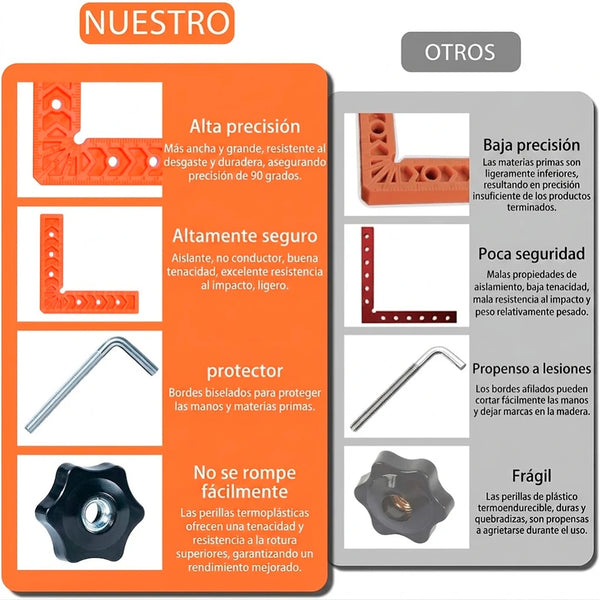 NUESTRO

Alta precisión
Más ancha y grande, resistente al desgaste y duradera, asegurando precisión de 90 grados.

Altamente seguro
Aislante, no conductor, buena tenacidad, excelente resistencia al impacto, ligero.

protector
Bordes biselados para proteger las manos y materias primas.

No se rompe fácilmente
Las perillas termoplásticas ofrecen una tenacidad y resistencia a la rotura superiores, garantizando un rendimiento mejorado.

OTROS

Baja precisión
Las materias primas son ligeramente inferiores, resultando en precisión insuficiente de los productos terminados.

Poca seguridad
Malas propiedades de aislamiento, baja tenacidad, mala resistencia al impacto y peso relativamente pesado.

Propenso a lesiones
Los bordes afilados pueden cortar fácilmente las manos y dejar marcas en la madera.

Frágil
Las perillas de plástico termoendurecible, duras y quebradizas, son propensas a agrietarse durante el uso.